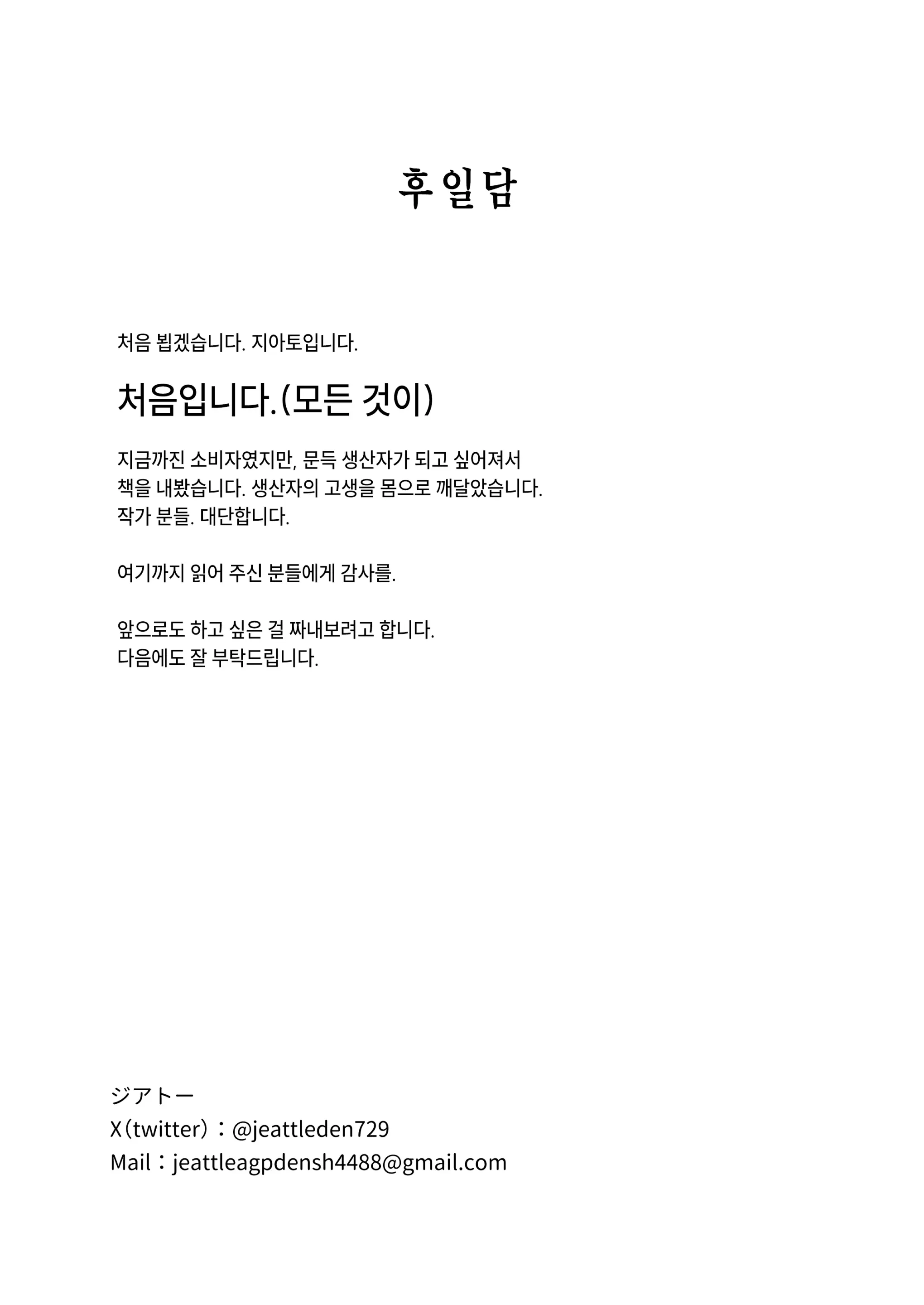 후일담

처음 뵙겠습니다. 지아토입니다.

처음입니다.(모든 것이)

지금까진 소비자였지만, 문득 생산자가 되고 싶어져서 책을 내봤습니다. 생산자의 고생을 몸으로 깨달았습니다. 작가 분들. 대단합니다.

여기까지 읽어 주신 분들에게 감사를.

앞으로도 하고 싶은 걸 짜내보려고 합니다. 다음에도 잘 부탁드립니다.

ジアトー
X（twitter）：@jeattleden729
Mail：jeattleagpdensh4488@gmail.com